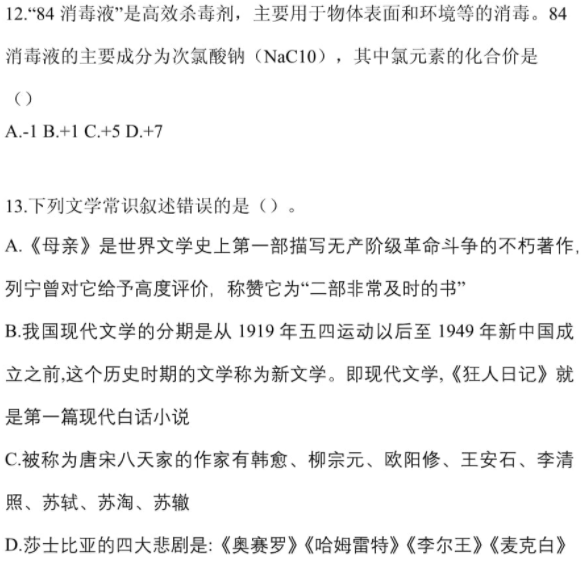 12.“84 消毒液”是高效杀毒剂，主要用于物体表面和环境等的消毒。84 消毒液的主要成分为次氯酸钠（NaC10），其中氯元素的化合价是（）

A.-1 B.+1 C.+5 D.+7

13.下列文学常识叙述错误的是（）。

A.《母亲》是世界文学史上第一部描写无产阶级革命斗争的不朽著作,列宁曾对它给予高度评价，称赞它为“二部非常及时的书”

B.我国现代文学的分期是从 1919 年五四运动以后至 1949 年新中国成立之前,这个历史时期的文学称为新文学。即现代文学,《狂人日记》就是第一篇现代白话小说

C.被称为唐宋八天家的作家有韩愈、柳宗元、欧阳修、王安石、李清照、苏轼、苏淘、苏辙

D.莎士比亚的四大悲剧是:《奥赛罗》《哈姆雷特》《李尔王》《麦克白》